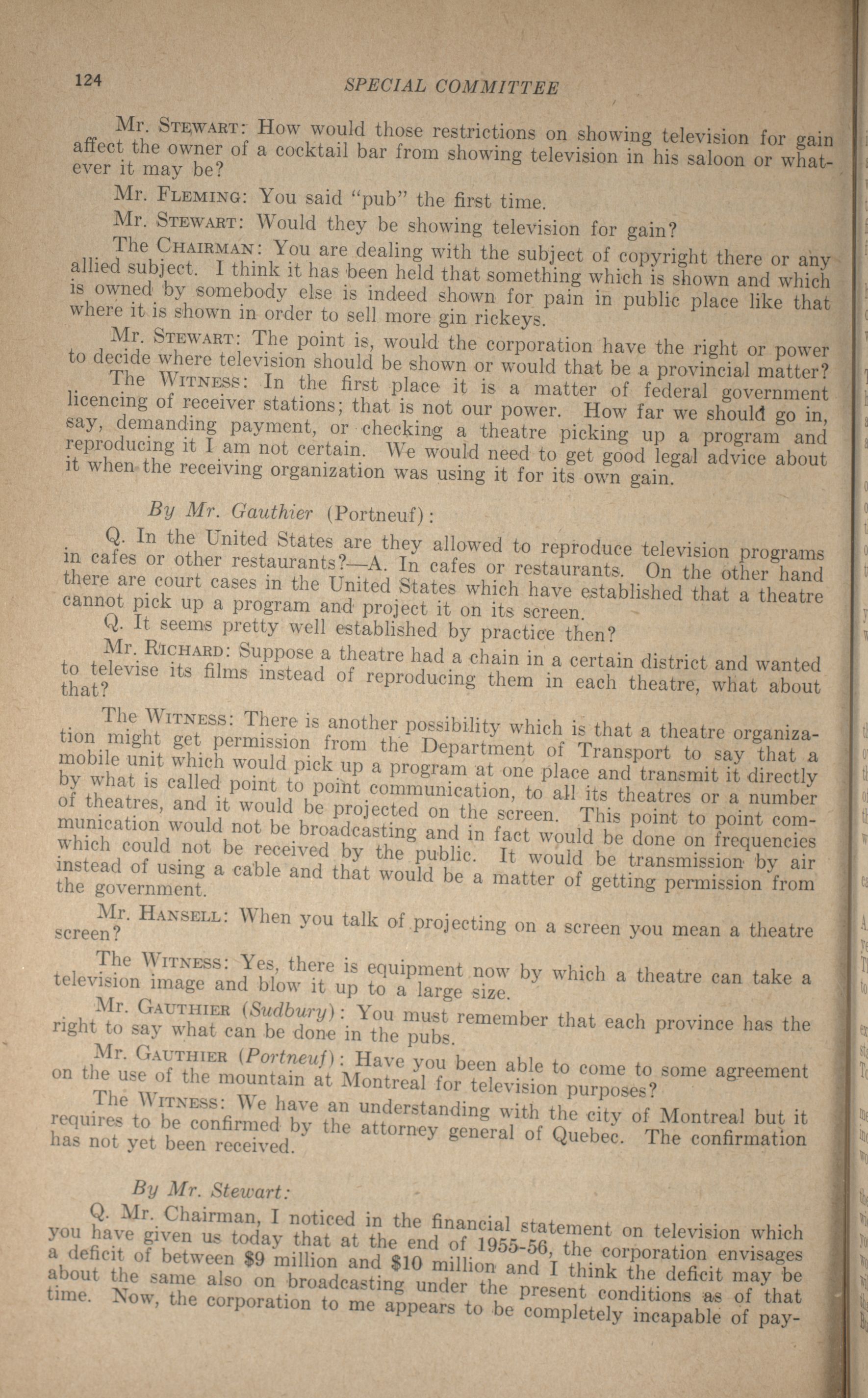 124 SPECIAL COMMITTEE

Mr. STEWART: How would those restrictions on showing television for gain affect the owner of a cocktail bar from showing television in his saloon or whatever it may be?

Mr. FLEMING: You said "pub" the first time.

Mr. STEWART: Would they be showing television for gain?

The CHAIRMAN: You are dealing with the subject of copyright there or any allied subject. I think it has been held that something which is shown and which is owned by somebody else is indeed shown for pain in public place like that where it is shown in order to sell more gin rickeys.

Mr. STEWART: The point is, would the corporation have the right or power to decide where television should be shown or would that be a provincial matter?

The WITNESS: In the first place it is a matter of federal government licencing of receiver stations; that is not our power. How far we should go in, say, demanding payment, or checking a theatre picking up a program and reproducing it I am not certain. We would need to get good legal advice about it when the receiving organization was using it for its own gain.

By Mr. Gauthier (Portneuf):

Q. In the United States are they allowed to reproduce television programs in cafes or other restaurants?—A. In cafes or restaurants. On the other hand there are court cases in the United States which have established that a theatre cannot pick up a program and project it on its screen.

Q. It seems pretty well established by practice then?

Mr. RICHARD: Suppose a theatre had a chain in a certain district and wanted to televise its films instead of reproducing them in each theatre, what about that?

The WITNESS: There is another possibility which is that a theatre organization might get permission from the Department of Transport to say that a mobile unit which would pick up a program at one place and transmit it directly by what is called point to point communication, to all its theatres or a number of theatres, and it would be projected on the screen. This point to point communication would not be broadcasting and in fact would be done on frequencies which could not be received by the public. It would be transmission by air instead of using a cable and that would be a matter of getting permission from the government.

Mr. HANSELL: When you talk of projecting on a screen you mean a theatre screen?

The WITNESS: Yes, there is equipment now by which a theatre can take a television image and blow it up to a large size.

Mr. GAUTHIER (Sudbury): You must remember that each province has the right to say what can be done in the pubs.

Mr. GAUTHIER (Portneuf): Have you been able to come to some agreement on the use of the mountain at Montreal for television purposes?

The WITNESS: We have an understanding with the city of Montreal but it requires to be confirmed by the attorney general of Quebec. The confirmation has not yet been received.

By Mr. Stewart:

Q. Mr. Chairman, I noticed in the financial statement on television which you have given us today that at the end of 1955-56, the corporation envisages a deficit of between $9 million and $10 million and I think the deficit may be about the same also on broadcasting under the present conditions as of that time. Now, the corporation to me appears to be completely incapable of pay-